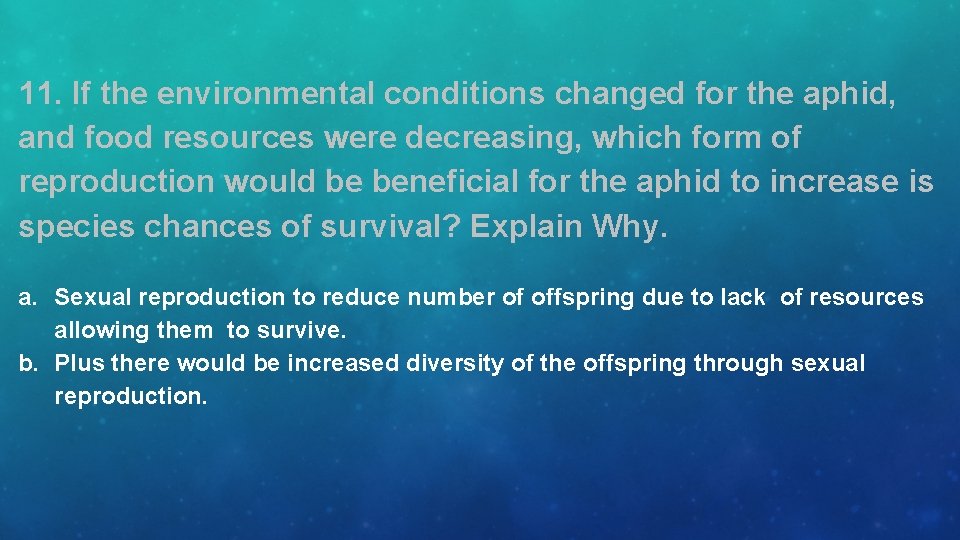 11. If the environmental conditions changed for the aphid, and food resources were decreasing, which form of reproduction would be beneficial for the aphid to increase is species chances of survival? Explain Why.

a. Sexual reproduction to reduce number of offspring due to lack of resources allowing them to survive.
b. Plus there would be increased diversity of the offspring through sexual reproduction.